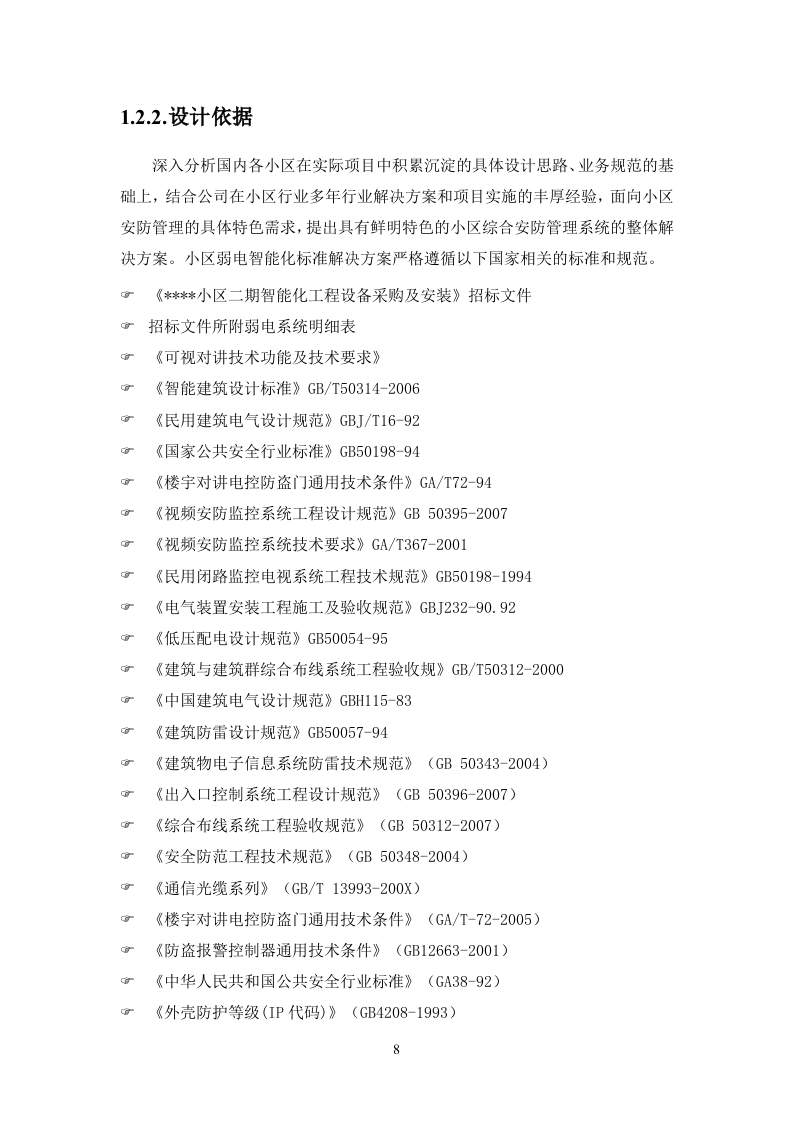 1.2.2.设计依据

深入分析国内各小区在实际项目中积累沉淀的具体设计思路、业务规范的基础上，结合公司在小区行业多年行业解决方案和项目实施的丰厚经验，面向小区安防管理的具体特色需求，提出具有鲜明特色的小区综合安防管理系统的整体解决方案。小区弱电智能化标准解决方案严格遵循以下国家相关的标准和规范。

☞ 《****小区二期智能化工程设备采购及安装》招标文件
☞ 招标文件所附弱电系统明细表
☞ 《可视对讲技术功能及技术要求》
☞ 《智能建筑设计标准》GB/T50314-2006
☞ 《民用建筑电气设计规范》GBJ/T16-92
☞ 《国家公共安全行业标准》GB50198-94
☞ 《楼宇对讲电控防盗门通用技术条件》GA/T72-94
☞ 《视频安防监控系统工程设计规范》GB 50395-2007
☞ 《视频安防监控系统技术要求》GA/T367-2001
☞ 《民用闭路监控电视系统工程技术规范》GB50198-1994
☞ 《电气装置安装工程施工及验收规范》GBJ232-90.92
☞ 《低压配电设计规范》GB50054-95
☞ 《建筑与建筑群综合布线系统工程验收规》GB/T50312-2000
☞ 《中国建筑电气设计规范》GBH115-83
☞ 《建筑防雷设计规范》GB50057-94
☞ 《建筑物电子信息系统防雷技术规范》（GB 50343-2004）
☞ 《出入口控制系统工程设计规范》（GB 50396-2007）
☞ 《综合布线系统工程验收规范》（GB 50312-2007）
☞ 《安全防范工程技术规范》（GB 50348-2004）
☞ 《通信光缆系列》（GB/T 13993-200X）
☞ 《楼宇对讲电控防盗门通用技术条件》（GA/T-72-2005）
☞ 《防盗报警控制器通用技术条件》（GB12663-2001）
☞ 《中华人民共和国公共安全行业标准》（GA38-92）
☞ 《外壳防护等级(IP 代码)》（GB4208-1993）

8